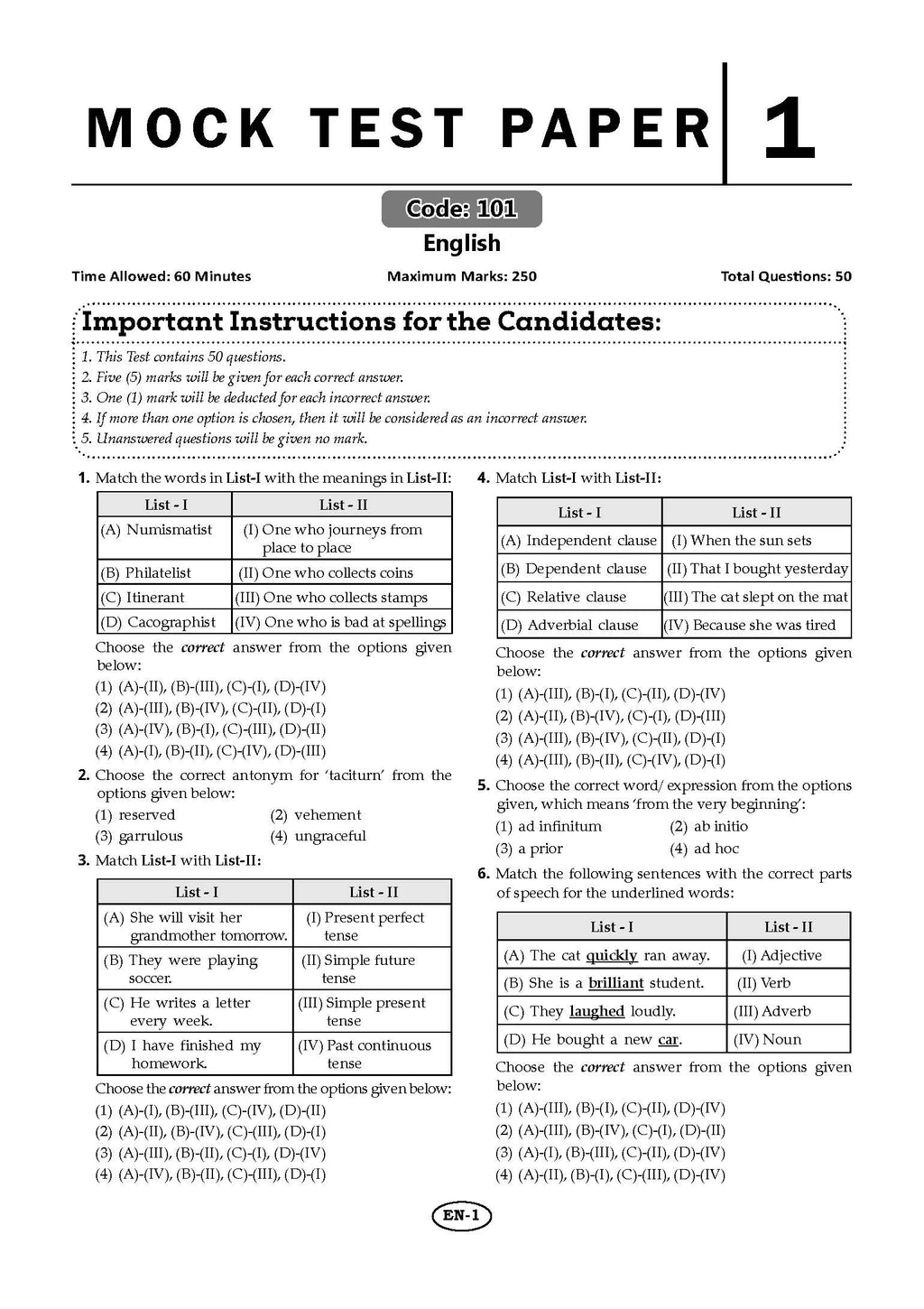 MOCK TEST PAPER 1

Code: 101

English

Time Allowed: 60 Minutes   Maximum Marks: 250   Total Questions: 50

Important Instructions for the Candidates:

1. This Test contains 50 questions.
2. Five (5) marks will be given for each correct answer.
3. One (1) mark will be deducted for each incorrect answer.
4. If more than one option is chosen, then it will be considered as an incorrect answer.
5. Unanswered questions will be given no mark.

1. Match the words in List-I with the meanings in List-II:

| List - I | List - II |
|---|---|
| (A) Numismatist | (I) One who journeys from place to place |
| (B) Philatelist | (II) One who collects coins |
| (C) Itinerant | (III) One who collects stamps |
| (D) Cacographist | (IV) One who is bad at spellings |

Choose the correct answer from the options given below:
(1) (A)-(II), (B)-(III), (C)-(I), (D)-(IV)
(2) (A)-(III), (B)-(IV), (C)-(II), (D)-(I)
(3) (A)-(IV), (B)-(I), (C)-(III), (D)-(II)
(4) (A)-(I), (B)-(II), (C)-(IV), (D)-(III)

2. Choose the correct antonym for 'taciturn' from the options given below:
(1) reserved (2) vehement
(3) garrulous (4) ungraceful

3. Match List-I with List-II:

| List - I | List - II |
|---|---|
| (A) She will visit her grandmother tomorrow. | (I) Present perfect tense |
| (B) They were playing soccer. | (II) Simple future tense |
| (C) He writes a letter every week. | (III) Simple present tense |
| (D) I have finished my homework. | (IV) Past continuous tense |

Choose the correct answer from the options given below:
(1) (A)-(I), (B)-(III), (C)-(IV), (D)-(II)
(2) (A)-(II), (B)-(IV), (C)-(III), (D)-(I)
(3) (A)-(III), (B)-(II), (C)-(I), (D)-(IV)
(4) (A)-(IV), (B)-(II), (C)-(III), (D)-(I)

4. Match List-I with List-II:

| List - I | List - II |
|---|---|
| (A) Independent clause | (I) When the sun sets |
| (B) Dependent clause | (II) That I bought yesterday |
| (C) Relative clause | (III) The cat slept on the mat |
| (D) Adverbial clause | (IV) Because she was tired |

Choose the correct answer from the options given below:
(1) (A)-(III), (B)-(I), (C)-(II), (D)-(IV)
(2) (A)-(II), (B)-(IV), (C)-(I), (D)-(III)
(3) (A)-(III), (B)-(IV), (C)-(II), (D)-(I)
(4) (A)-(III), (B)-(II), (C)-(IV), (D)-(I)

5. Choose the correct word/ expression from the options given, which means 'from the very beginning':
(1) ad infinitum (2) ab initio
(3) a prior (4) ad hoc

6. Match the following sentences with the correct parts of speech for the underlined words:

| List - I | List - II |
|---|---|
| (A) The cat quickly ran away. | (I) Adjective |
| (B) She is a brilliant student. | (II) Verb |
| (C) They laughed loudly. | (III) Adverb |
| (D) He bought a new car. | (IV) Noun |

Choose the correct answer from the options given below:
(1) (A)-(III), (B)-(I), (C)-(II), (D)-(IV)
(2) (A)-(III), (B)-(IV), (C)-(I), (D)-(II)
(3) (A)-(I), (B)-(III), (C)-(II), (D)-(IV)
(4) (A)-(II), (B)-(I), (C)-(III), (D)-(IV)

EN-1